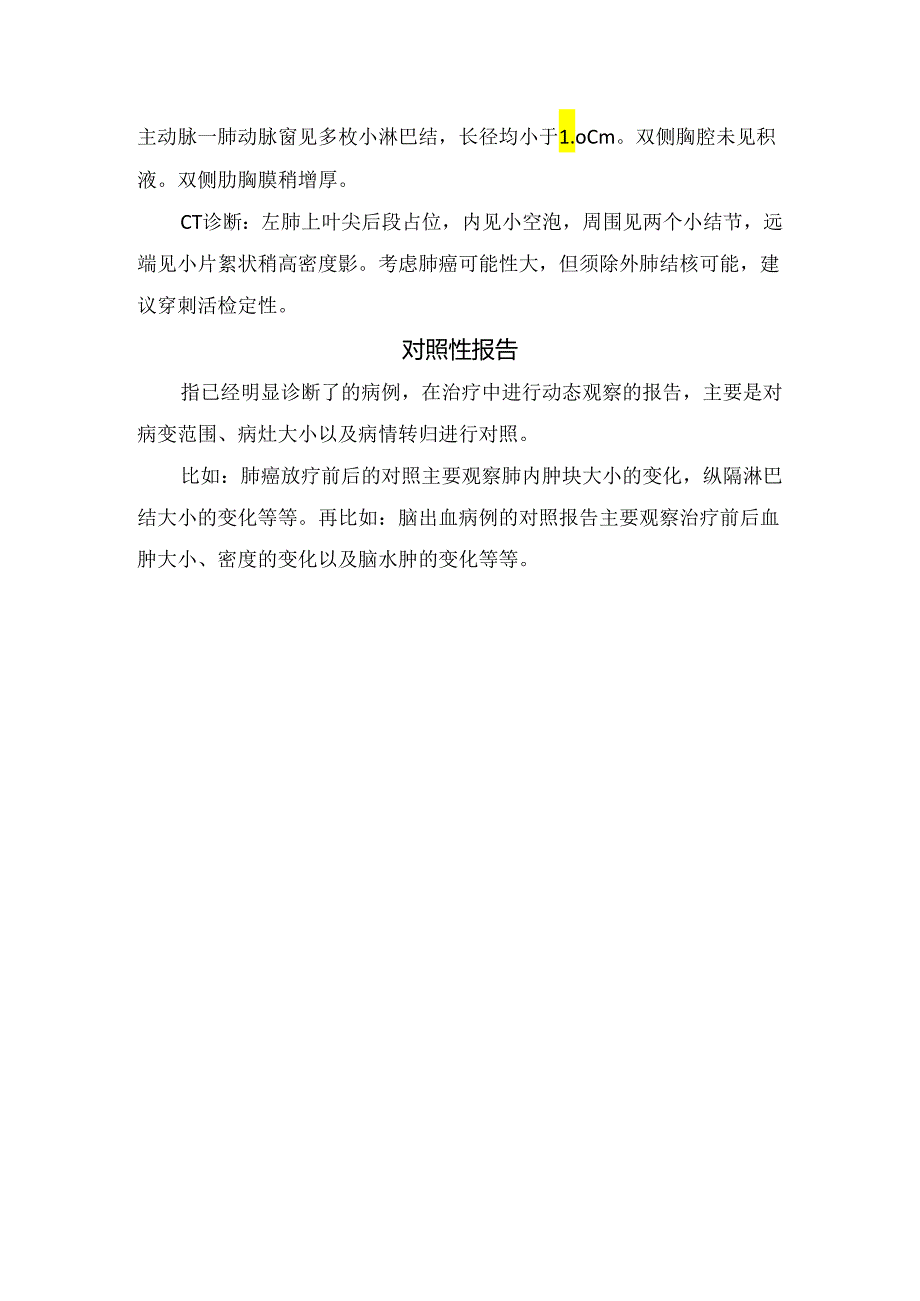 主动脉一肺动脉窗见多枚小淋巴结，长径均小于1.oCm。双侧胸腔未见积液。双侧肋胸膜稍增厚。

CT诊断：左肺上叶尖后段占位，内见小空泡，周围见两个小结节，远端见小片絮状稍高密度影。考虑肺癌可能性大，但须除外肺结核可能，建议穿刺活检定性。

对照性报告

指已经明显诊断了的病例，在治疗中进行动态观察的报告，主要是对病变范围、病灶大小以及病情转归进行对照。

比如：肺癌放疗前后的对照主要观察肺内肿块大小的变化，纵隔淋巴结大小的变化等等。再比如：脑出血病例的对照报告主要观察治疗前后血肿大小、密度的变化以及脑水肿的变化等等。